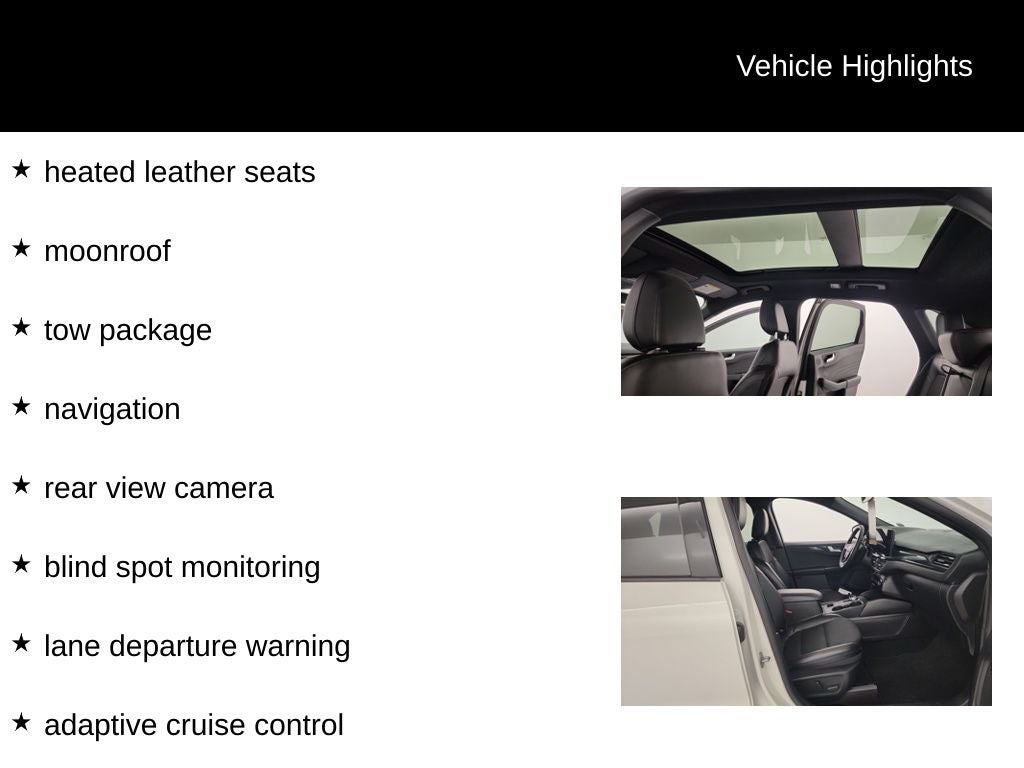 Vehicle Highlights

★ heated leather seats

★ moonroof

★ tow package

★ navigation

★ rear view camera

★ blind spot monitoring

★ lane departure warning

★ adaptive cruise control